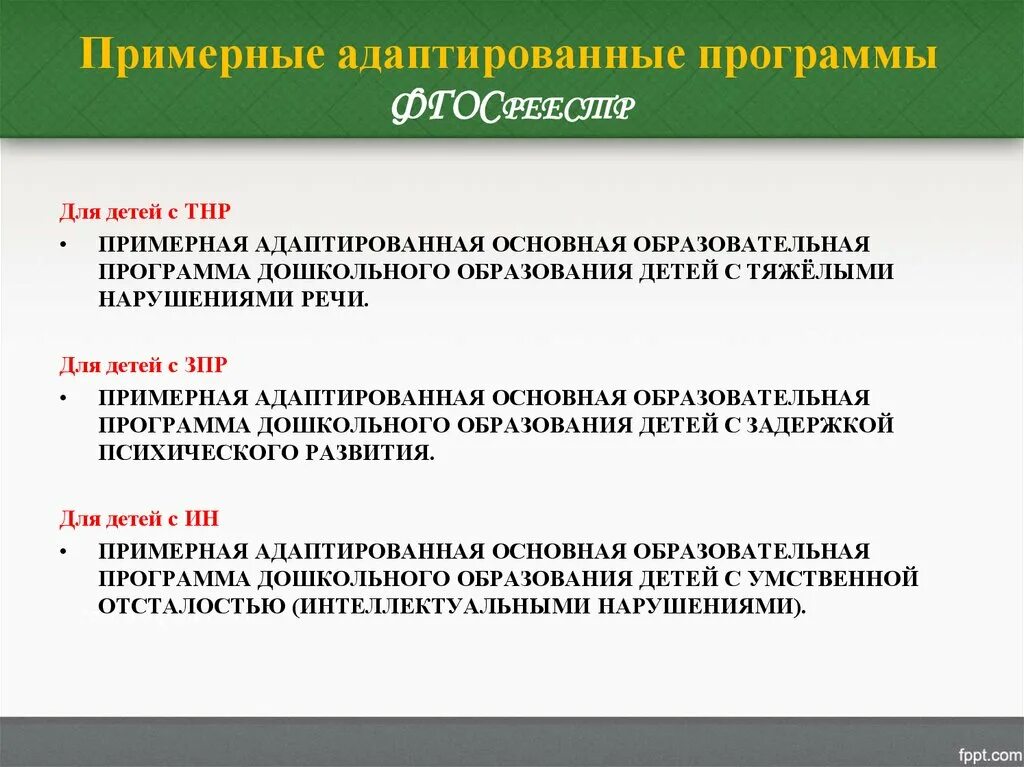 Примерные адаптированные программы
ФГОСреестр

Для детей с ТНР

• ПРИМЕРНАЯ АДАПТИРОВАННАЯ ОСНОВНАЯ ОБРАЗОВАТЕЛЬНАЯ ПРОГРАММА ДОШКОЛЬНОГО ОБРАЗОВАНИЯ ДЕТЕЙ С ТЯЖЁЛЫМИ НАРУШЕНИЯМИ РЕЧИ.

Для детей с ЗПР

• ПРИМЕРНАЯ АДАПТИРОВАННАЯ ОСНОВНАЯ ОБРАЗОВАТЕЛЬНАЯ ПРОГРАММА ДОШКОЛЬНОГО ОБРАЗОВАНИЯ ДЕТЕЙ С ЗАДЕРЖКОЙ ПСИХИЧЕСКОГО РАЗВИТИЯ.

Для детей с ИН

• ПРИМЕРНАЯ АДАПТИРОВАННАЯ ОСНОВНАЯ ОБРАЗОВАТЕЛЬНАЯ ПРОГРАММА ДОШКОЛЬНОГО ОБРАЗОВАНИЯ ДЕТЕЙ С УМСТВЕННОЙ ОТСТАЛОСТЬЮ (ИНТЕЛЛЕКТУАЛЬНЫМИ НАРУШЕНИЯМИ).

fppt.com